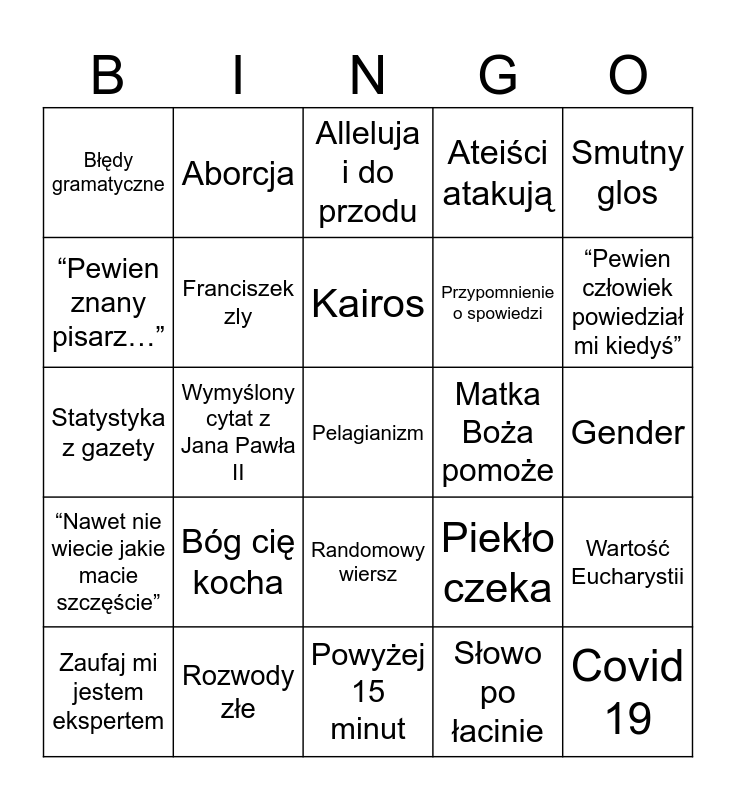 | B | I | N | G | O |
|---|---|---|---|---|
| Błędy gramatyczne | Aborcja | Alleluja i do przodu | Ateiści atakują | Smutny glos |
| “Pewien znany pisarz…” | Franciszek zly | Kairos | Przypomnienie o spowiedzi | “Pewien człowiek powiedział mi kiedyś” |
| Statystyka z gazety | Wymyślony cytat z Jana Pawła II | Pelagianizm | Matka Boża pomoże | Gender |
| “Nawet nie wiecie jakie macie szczęście” | Bóg cię kocha | Randomowy wiersz | Piekło czeka | Wartość Eucharystii |
| Zaufaj mi jestem ekspertem | Rozwody złe | Powyżej 15 minut | Słowo po łacinie | Covid 19 |